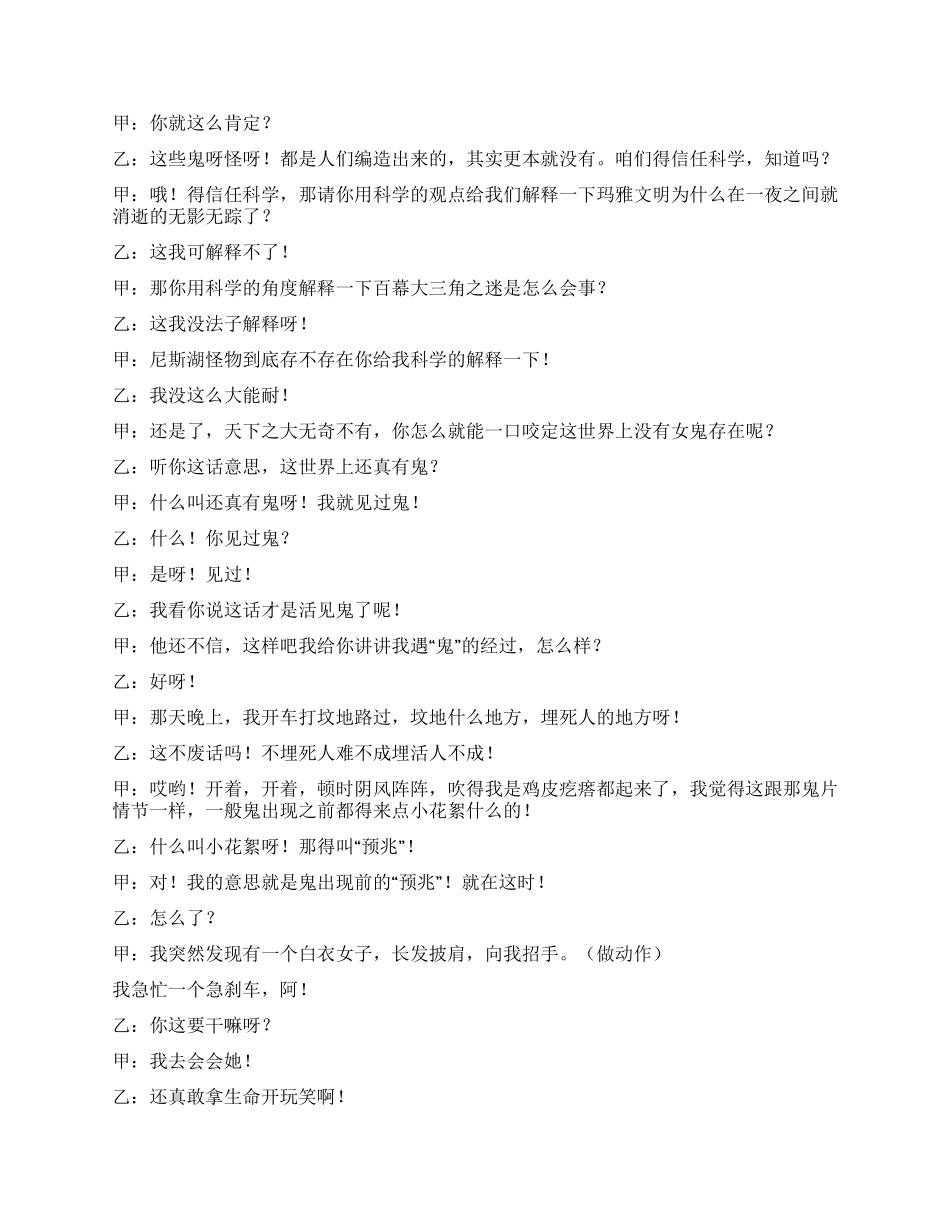 甲：你就这么肯定？

乙：这些鬼呀怪呀！都是人们编造出来的，其实更本就没有。咱们得信任科学，知道吗？

甲：哦！得信任科学，那请你用科学的观点给我们解释一下玛雅文明为什么在一夜之间就消逝的无影无踪了？

乙：这我可解释不了！

甲：那你用科学的角度解释一下百幕大三角之迷是怎么会事？

乙：这我没法子解释呀！

甲：尼斯湖怪物到底存不存在你给我科学的解释一下！

乙：我没这么大能耐！

甲：还是了，天下之大无奇不有，你怎么就能一口咬定这世界上没有女鬼存在呢？

乙：听你这话意思，这世界上还真有鬼？

甲：什么叫还真有鬼呀！我就见过鬼！

乙：什么！你见过鬼？

甲：是呀！见过！

乙：我看你说这话才是活见鬼了呢！

甲：他还不信，这样吧我给你讲讲我遇“鬼”的经过，怎么样？

乙：好呀！

甲：那天晚上，我开车打坟地路过，坟地什么地方，埋死人的地方呀！

乙：这不废话吗！不埋死人难不成埋活人不成！

甲：哎哟！开着，开着，顿时阴风阵阵，吹得我是鸡皮疙瘩都起来了，我觉得这跟那鬼片情节一样，一般鬼出现之前都得来点小花絮什么的！

乙：什么叫小花絮呀！那得叫“预兆”！

甲：对！我的意思就是鬼出现前的“预兆”！就在这时！

乙：怎么了？

甲：我突然发现有一个白衣女子，长发披肩，向我招手。（做动作）

我急忙一个急刹车，阿！

乙：你这要干嘛呀？

甲：我去会会她！

乙：还真敢拿生命开玩笑啊！